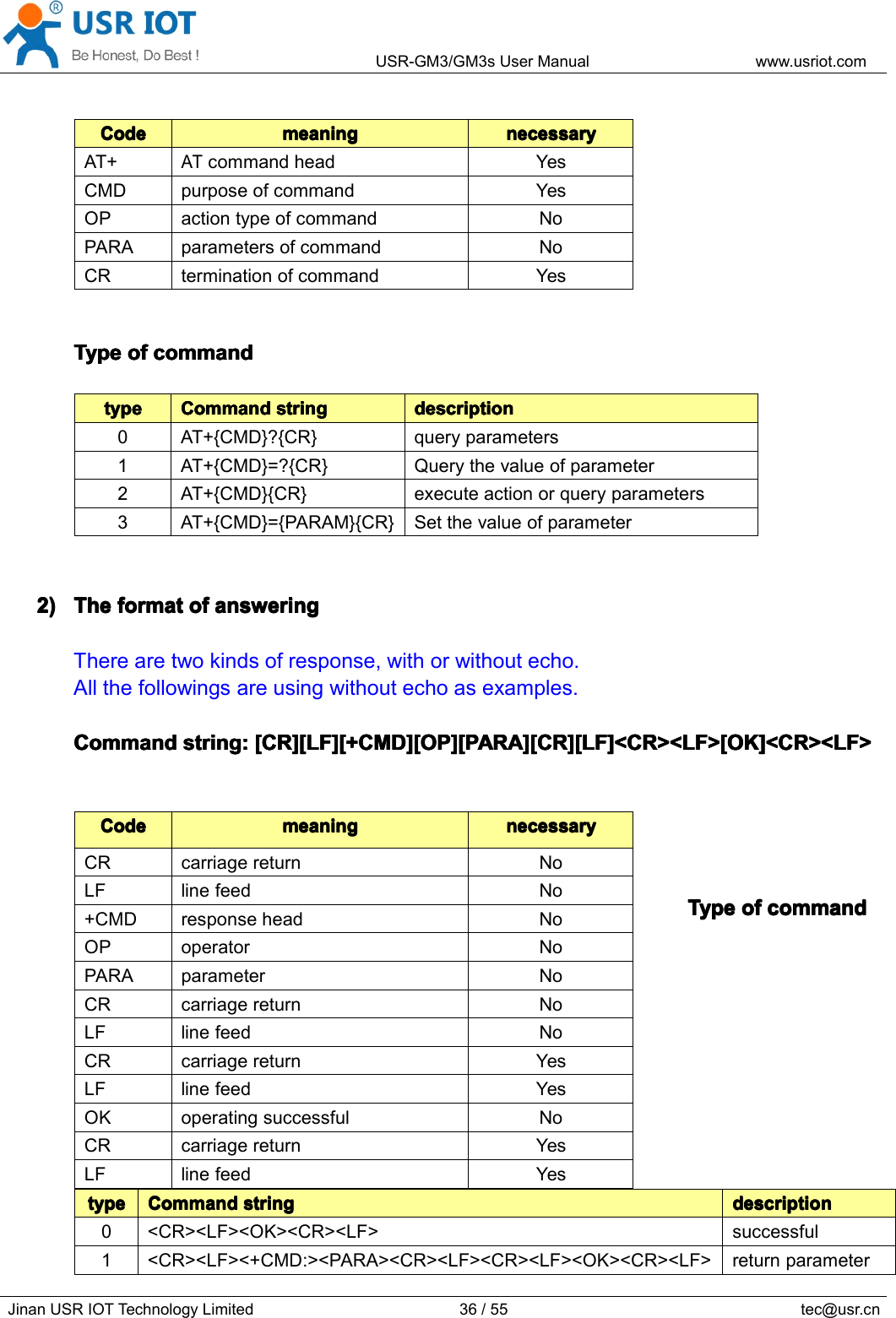 USR IOT
Be Honest, Do Best !
USR-GM3/GM3s User Manual
www.usriot.com

| Code | meaning | necessary |
|---|---|---|
| AT+ | AT command head | Yes |
| CMD | purpose of command | Yes |
| OP | action type of command | No |
| PARA | parameters of command | No |
| CR | termination of command | Yes |

Type of command

| type | Command string | description |
|---|---|---|
| 0 | AT+{CMD}?{CR} | query parameters |
| 1 | AT+{CMD}=?{CR} | Query the value of parameter |
| 2 | AT+{CMD}{CR} | execute action or query parameters |
| 3 | AT+{CMD}={PARAM}{CR} | Set the value of parameter |

2) The format of answering

There are two kinds of response, with or without echo.
All the followings are using without echo as examples.

Command string: [CR][LF][+CMD][OP][PARA][CR][LF]<CR><LF>[OK]<CR><LF>

| Code | meaning | necessary |
|---|---|---|
| CR | carriage return | No |
| LF | line feed | No |
| +CMD | response head | No |
| OP | operator | No |
| PARA | parameter | No |
| CR | carriage return | No |
| LF | line feed | No |
| CR | carriage return | Yes |
| LF | line feed | Yes |
| OK | operating successful | No |
| CR | carriage return | Yes |
| LF | line feed | Yes |

Type of command

| type | Command string | description |
|---|---|---|
| 0 | <CR><LF><OK><CR><LF> | successful |
| 1 | <CR><LF><+CMD:><PARA><CR><LF><CR><LF><OK><CR><LF> | return parameter |

Jinan USR IOT Technology Limited
36 / 55
tec@usr.cn